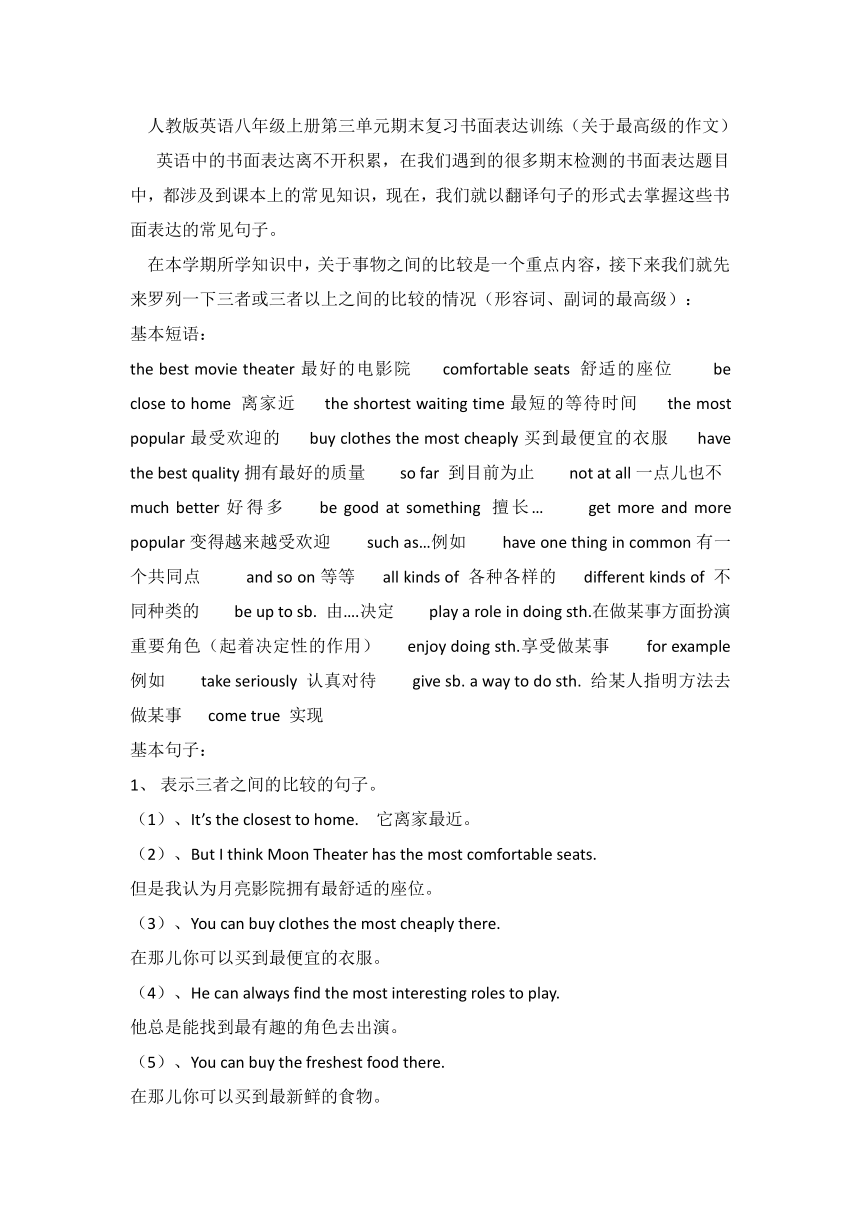 人教版英语八年级上册第三单元期末复习书面表达训练（关于最高级的作文）

英语中的书面表达离不开积累，在我们遇到的很多期末检测的书面表达题目中，都涉及到课本上的常见知识，现在，我们就以翻译句子的形式去掌握这些书面表达的常见句子。

在本学期所学知识中，关于事物之间的比较是一个重点内容，接下来我们就先来罗列一下三者或三者以上之间的比较的情况（形容词、副词的最高级）：

基本短语：

the best movie theater 最好的电影院 comfortable seats 舒适的座位 be close to home 离家近 the shortest waiting time 最短的等待时间 the most popular 最受欢迎的 buy clothes the most cheaply 买到最便宜的衣服 have the best quality 拥有最好的质量 so far 到目前为止 not at all 一点儿也不 much better 好得多 be good at something 擅长… get more and more popular 变得越来越受欢迎 such as…例如 have one thing in common 有一个共同点 and so on 等等 all kinds of 各种各样的 different kinds of 不同种类的 be up to sb. 由….决定 play a role in doing sth.在做某事方面扮演重要角色（起着决定性的作用） enjoy doing sth.享受做某事 for example 例如 take seriously 认真对待 give sb. a way to do sth. 给某人指明方法去做某事 come true 实现

基本句子：

1、 表示三者之间的比较的句子。

（1）、It's the closest to home. 它离家最近。

（2）、But I think Moon Theater has the most comfortable seats.

但是我认为月亮影院拥有最舒适的座位。

（3）、You can buy clothes the most cheaply there.

在那儿你可以买到最便宜的衣服。

（4）、He can always find the most interesting roles to play.

他总是能找到最有趣的角色去出演。

（5）、You can buy the freshest food there.

在那儿你可以买到最新鲜的食物。